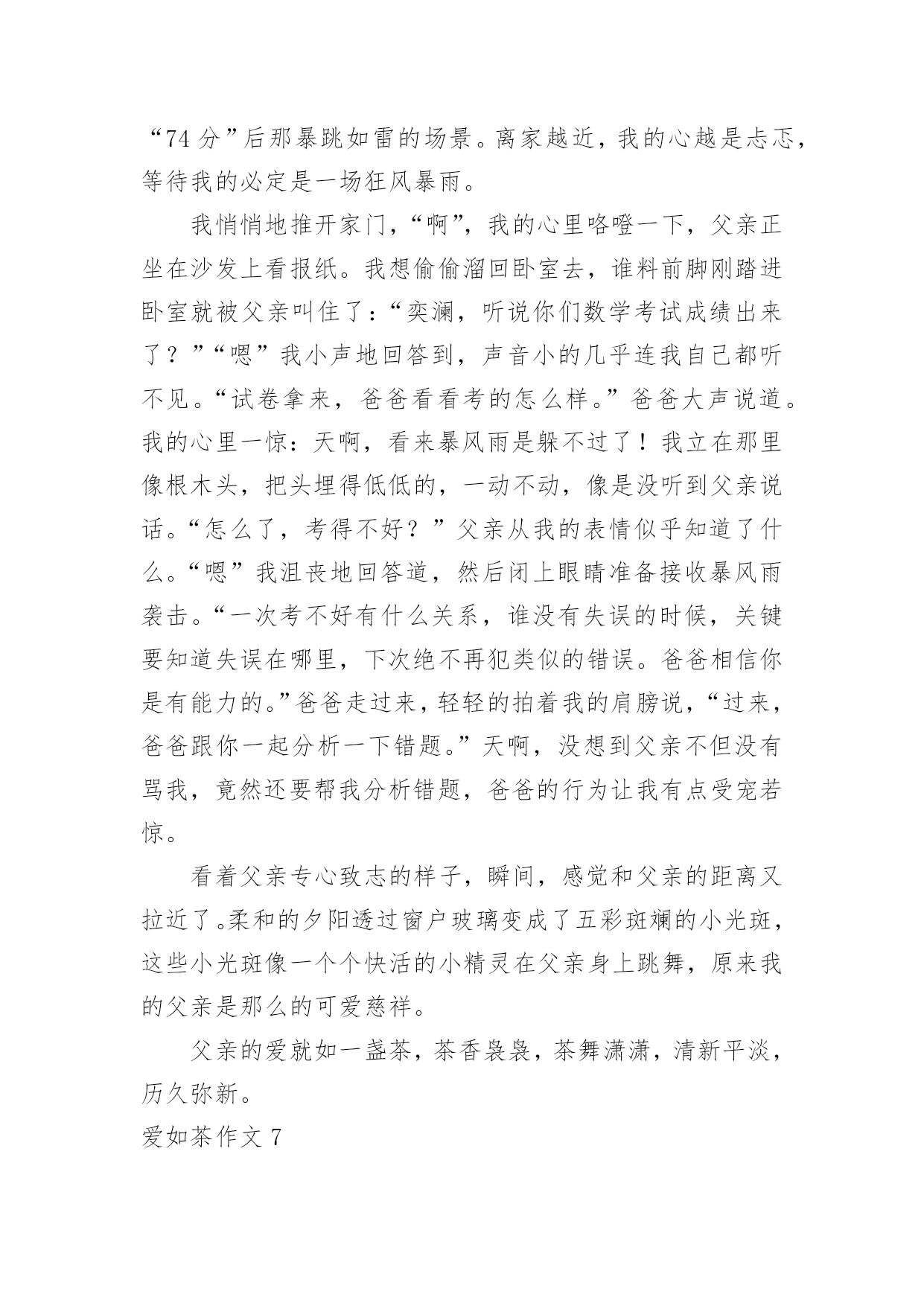 “74 分”后那暴跳如雷的场景。离家越近，我的心越是忐忑，等待我的必定是一场狂风暴雨。

我悄悄地推开家门，“啊”，我的心里咯噔一下，父亲正坐在沙发上看报纸。我想偷偷溜回卧室去，谁料前脚刚踏进卧室就被父亲叫住了：“奕澜，听说你们数学考试成绩出来了？”“嗯”我小声地回答到，声音小的几乎连我自己都听不见。“试卷拿来，爸爸看看考的怎么样。”爸爸大声说道。我的心里一惊：天啊，看来暴风雨是躲不过了！我立在那里像根木头，把头埋得低低的，一动不动，像是没听到父亲说话。“怎么了，考得不好？”父亲从我的表情似乎知道了什么。“嗯”我沮丧地回答道，然后闭上眼睛准备接收暴风雨袭击。“一次考不好有什么关系，谁没有失误的时候，关键要知道失误在哪里，下次绝不再犯类似的错误。爸爸相信你是有能力的。”爸爸走过来，轻轻的拍着我的肩膀说，“过来，爸爸跟你一起分析一下错题。”天啊，没想到父亲不但没有骂我，竟然还要帮我分析错题，爸爸的行为让我有点受宠若惊。

看着父亲专心致志的样子，瞬间，感觉和父亲的距离又拉近了。柔和的夕阳透过窗户玻璃变成了五彩斑斓的小光斑，这些小光斑像一个个快活的小精灵在父亲身上跳舞，原来我的父亲是那么的可爱慈祥。

父亲的爱就如一盏茶，茶香袅袅，茶舞潇潇，清新平淡，历久弥新。

爱如茶作文 7